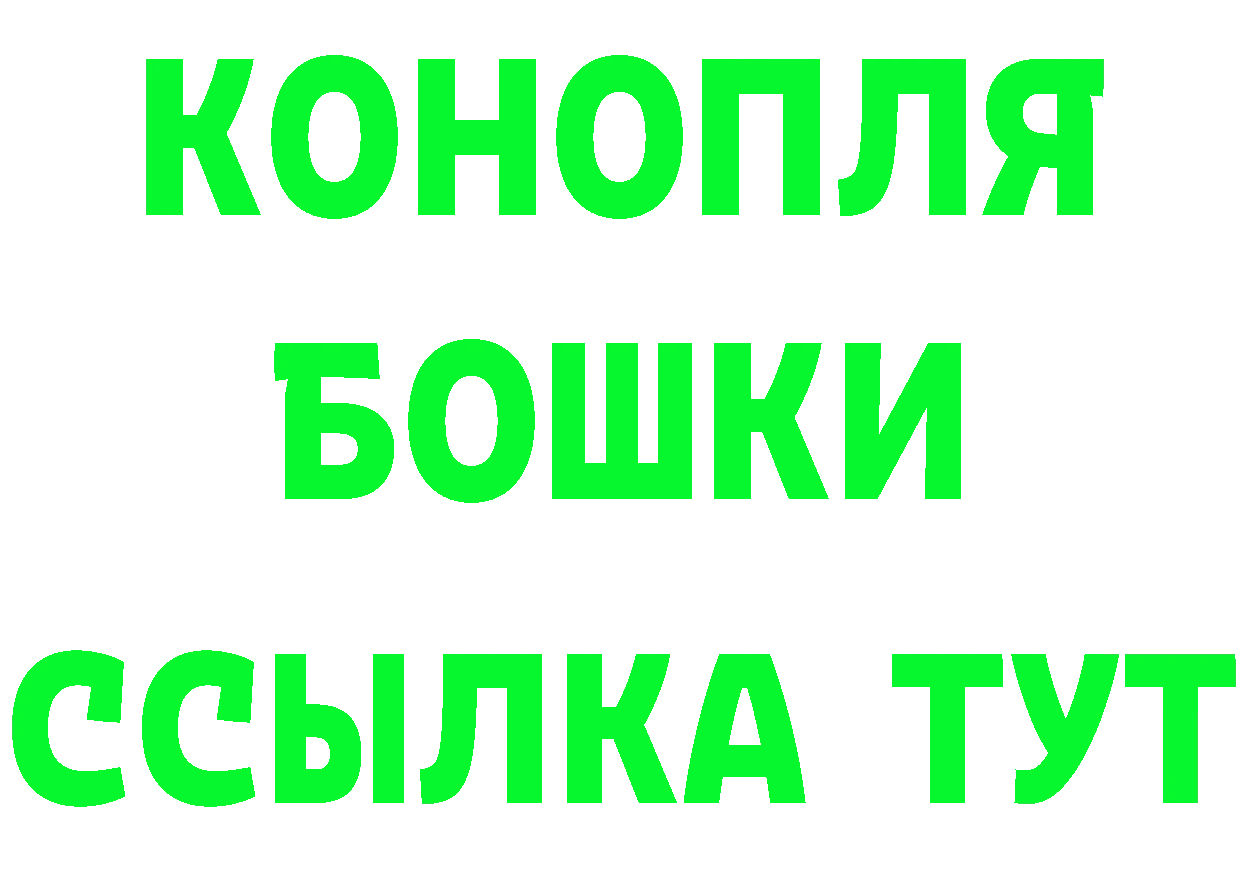 КОНОПЛЯ
БОШКИ
ССЫЛКА ТУТ